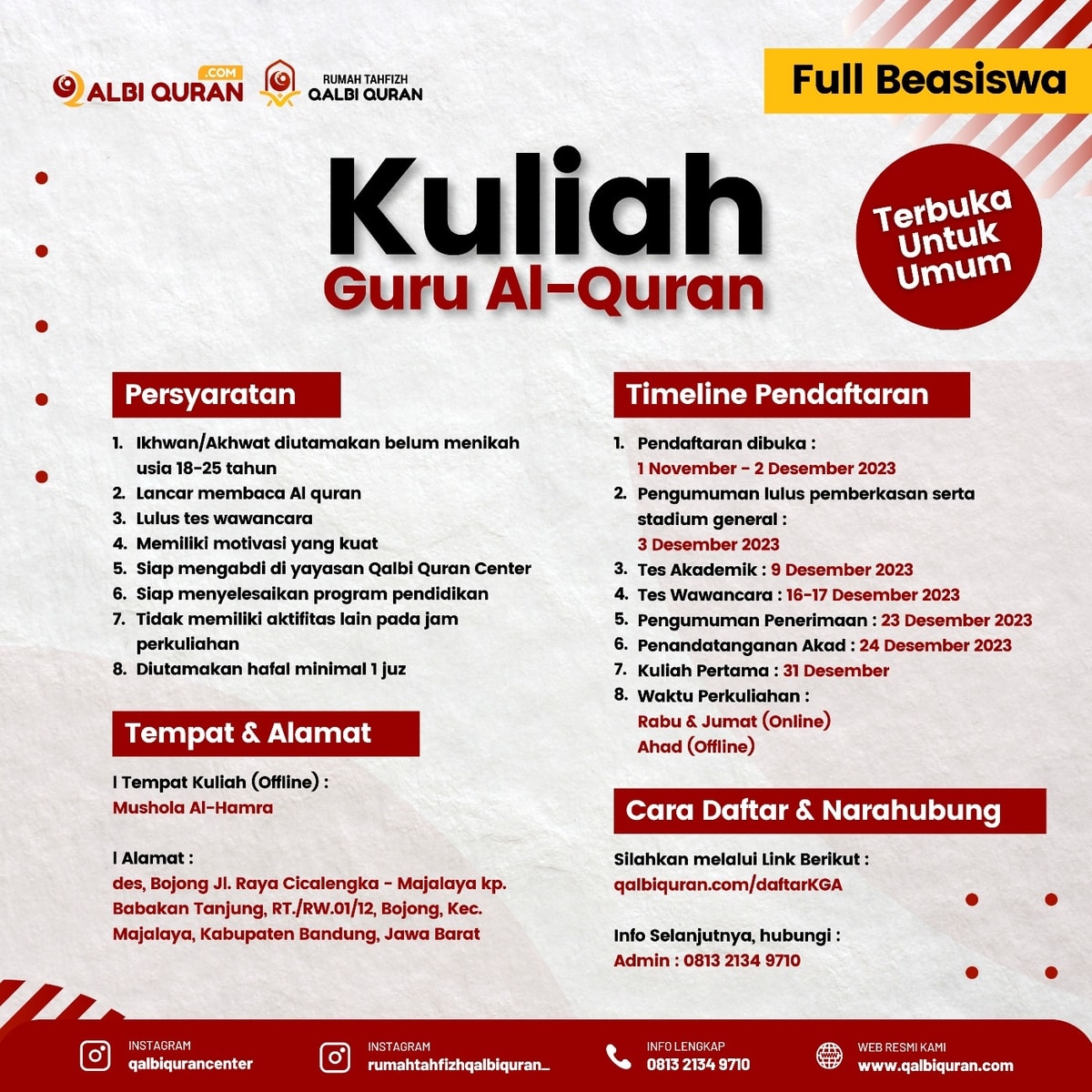 QALBI QURAN .COM

RUMAH TAHFIZH QALBI QURAN

Full Beasiswa

Kuliah
Guru Al-Quran

Terbuka Untuk Umum

Persyaratan

1. Ikhwan/Akhwat diutamakan belum menikah usia 18-25 tahun
2. Lancar membaca Al quran
3. Lulus tes wawancara
4. Memiliki motivasi yang kuat
5. Siap mengabdi di yayasan Qalbi Quran Center
6. Siap menyelesaikan program pendidikan
7. Tidak memiliki aktifitas lain pada jam perkuliahan
8. Diutamakan hafal minimal 1 juz

Tempat & Alamat

I Tempat Kuliah (Offline) :
Mushola Al-Hamra

I Alamat :
des, Bojong Jl. Raya Cicalengka - Majalaya kp. Babakan Tanjung, RT./RW.01/12, Bojong, Kec. Majalaya, Kabupaten Bandung, Jawa Barat

Timeline Pendaftaran

1. Pendaftaran dibuka :
1 November - 2 Desember 2023
2. Pengumuman lulus pemberkasan serta stadium general :
3 Desember 2023
3. Tes Akademik : 9 Desember 2023
4. Tes Wawancara : 16-17 Desember 2023
5. Pengumuman Penerimaan : 23 Desember 2023
6. Penandatanganan Akad : 24 Desember 2023
7. Kuliah Pertama : 31 Desember
8. Waktu Perkuliahan :
Rabu & Jumat (Online)
Ahad (Offline)

Cara Daftar & Narahubung

Silahkan melalui Link Berikut :
qalbiquran.com/daftarKGA

Info Selanjutnya, hubungi :
Admin : 0813 2134 9710

INSTAGRAM
qalbiqurancenter

INSTAGRAM
rumahtahfizhqalbiquran_

INFO LENGKAP
0813 2134 9710

WEB RESMI KAMI
www.qalbiquran.com